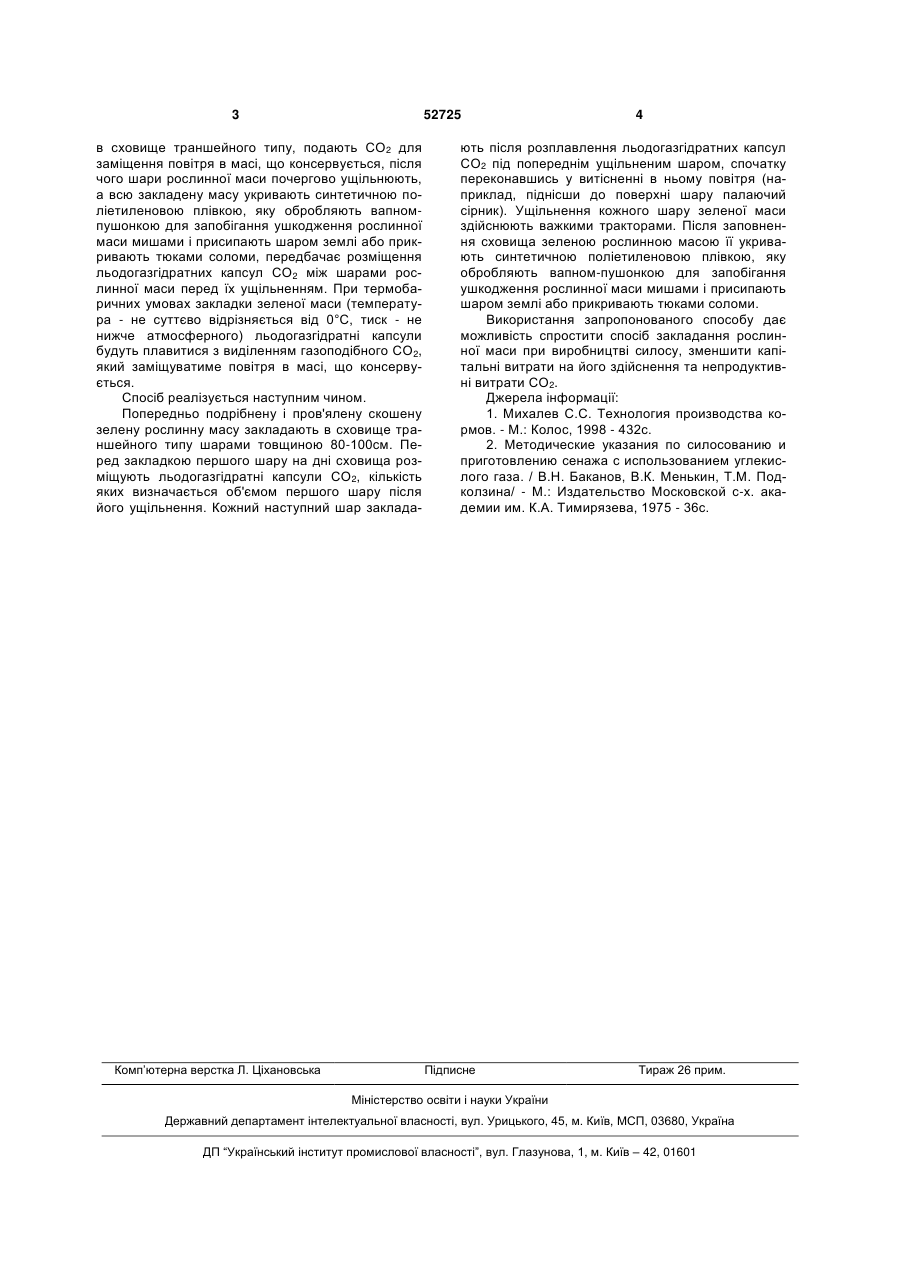 3 52725 4

в сховище траншейного типу, подають $CO_2$ для заміщення повітря в масі, що консервується, після чого шари рослинної маси почергово ущільнюють, а всю закладену масу укривають синтетичною поліетиленовою плівкою, яку обробляють вапном-пушонкою для запобігання ушкодження рослинної маси мишами і присипають шаром землі або прикривають тюками соломи, передбачає розміщення льодогазгідратних капсул $CO_2$ між шарами рослинної маси перед їх ущільненням. При термобаричних умовах закладки зеленої маси (температура - не суттєво відрізняється від 0°С, тиск - не нижче атмосферного) льодогазгідратні капсули будуть плавитися з виділенням газоподібного $CO_2$, який заміщуватиме повітря в масі, що консервується.

Спосіб реалізується наступним чином.

Попередньо подрібнену і пров'ялену скошену зелену рослинну масу закладають в сховище траншейного типу шарами товщиною 80-100см. Перед закладкою першого шару на дні сховища розміщують льодогазгідратні капсули $CO_2$, кількість яких визначається об'ємом першого шару після його ущільнення. Кожний наступний шар закладають після розплавлення льодогазгідратних капсул $CO_2$ під попереднім ущільненим шаром, спочатку переконавшись у витісненні в ньому повітря (наприклад, піднісши до поверхні шару палаючий сірник). Ущільнення кожного шару зеленої маси здійснюють важкими тракторами. Після заповнення сховища зеленою рослинною масою її укривають синтетичною поліетиленовою плівкою, яку обробляють вапном-пушонкою для запобігання ушкодження рослинної маси мишами і присипають шаром землі або прикривають тюками соломи.

Використання запропонованого способу дає можливість спростити спосіб закладання рослинної маси при виробництві силосу, зменшити капітальні витрати на його здійснення та непродуктивні витрати $CO_2$.

Джерела інформації:

1. Михалев С.С. Технология производства кормов. - М.: Колос, 1998 - 432с.

2. Методические указания по силосованию и приготовлению сенажа с использованием углекислого газа. / В.Н. Баканов, В.К. Менькин, Т.М. Подколзина/ - М.: Издательство Московской с-х. академии им. К.А. Тимирязева, 1975 - 36с.

Комп'ютерна верстка Л. Ціхановська Підписне Тираж 26 прим.

Міністерство освіти і науки України

Державний департамент інтелектуальної власності, вул. Урицького, 45, м. Київ, МСП, 03680, Україна

ДП "Український інститут промислової власності", вул. Глазунова, 1, м. Київ – 42, 01601